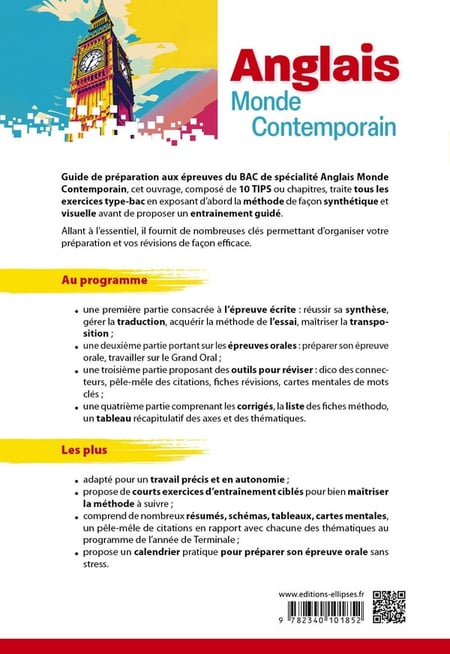 Anglais
Monde Contemporain

Guide de préparation aux épreuves du BAC de spécialité Anglais Monde Contemporain, cet ouvrage, composé de 10 TIPS ou chapitres, traite tous les exercices type-bac en exposant d'abord la méthode de façon synthétique et visuelle avant de proposer un entrainement guidé.

Allant à l'essentiel, il fournit de nombreuses clés permettant d'organiser votre préparation et vos révisions de façon efficace.

Au programme

• une première partie consacrée à l'épreuve écrite : réussir sa synthèse, gérer la traduction, acquérir la méthode de l'essai, maîtriser la transposition ;
• une deuxième partie portant sur les épreuves orales : préparer son épreuve orale, travailler sur le Grand Oral ;
• une troisième partie proposant des outils pour réviser : dico des connecteurs, pêle-mêle des citations, fiches révisions, cartes mentales de mots clés ;
• une quatrième partie comprenant les corrigés, la liste des fiches méthodo, un tableau récapitulatif des axes et des thématiques.

Les plus

• adapté pour un travail précis et en autonomie ;
• propose de courts exercices d'entraînement ciblés pour bien maîtriser la méthode à suivre ;
• comprend de nombreux résumés, schémas, tableaux, cartes mentales, un pêle-mêle de citations en rapport avec chacune des thématiques au programme de l'année de Terminale ;
• propose un calendrier pratique pour préparer son épreuve orale sans stress.

www.editions-ellipses.fr
9 782340 101852